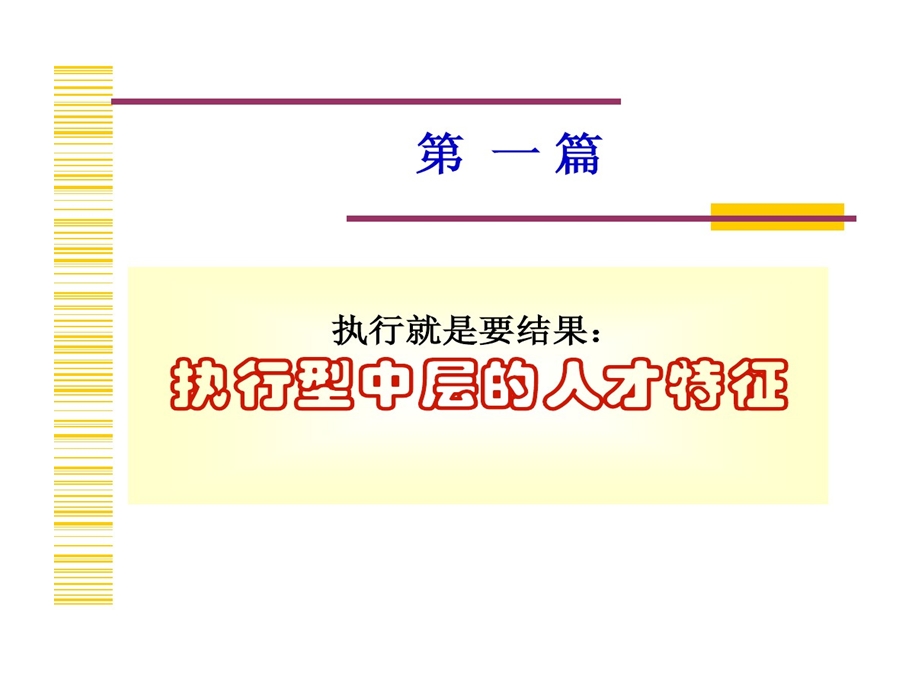 第 一 篇

执行就是要结果：

执行型中层的人才特征